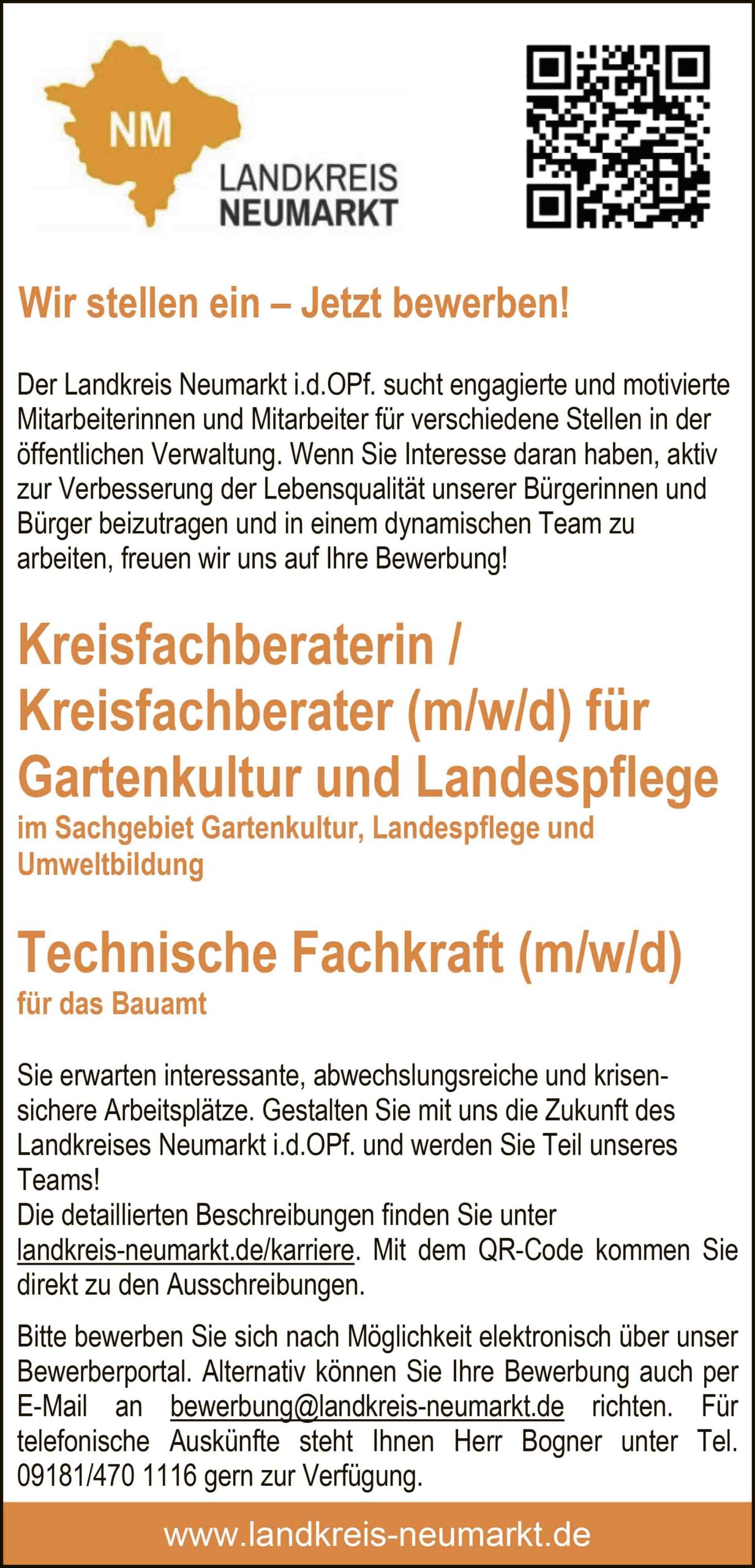 NM

LANDKREIS NEUMARKT

Wir stellen ein – Jetzt bewerben!

Der Landkreis Neumarkt i.d.OPf. sucht engagierte und motivierte Mitarbeiterinnen und Mitarbeiter für verschiedene Stellen in der öffentlichen Verwaltung. Wenn Sie Interesse daran haben, aktiv zur Verbesserung der Lebensqualität unserer Bürgerinnen und Bürger beizutragen und in einem dynamischen Team zu arbeiten, freuen wir uns auf Ihre Bewerbung!

Kreisfachberaterin / Kreisfachberater (m/w/d) für Gartenkultur und Landespflege

im Sachgebiet Gartenkultur, Landespflege und Umweltbildung

Technische Fachkraft (m/w/d)

für das Bauamt

Sie erwarten interessante, abwechslungsreiche und krisensichere Arbeitsplätze. Gestalten Sie mit uns die Zukunft des Landkreises Neumarkt i.d.OPf. und werden Sie Teil unseres Teams!
Die detaillierten Beschreibungen finden Sie unter landkreis-neumarkt.de/karriere. Mit dem QR-Code kommen Sie direkt zu den Ausschreibungen.

Bitte bewerben Sie sich nach Möglichkeit elektronisch über unser Bewerberportal. Alternativ können Sie Ihre Bewerbung auch per E-Mail an bewerbung@landkreis-neumarkt.de richten. Für telefonische Auskünfte steht Ihnen Herr Bogner unter Tel. 09181/470 1116 gern zur Verfügung.

www.landkreis-neumarkt.de